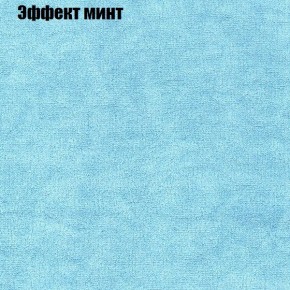 Эффект минт